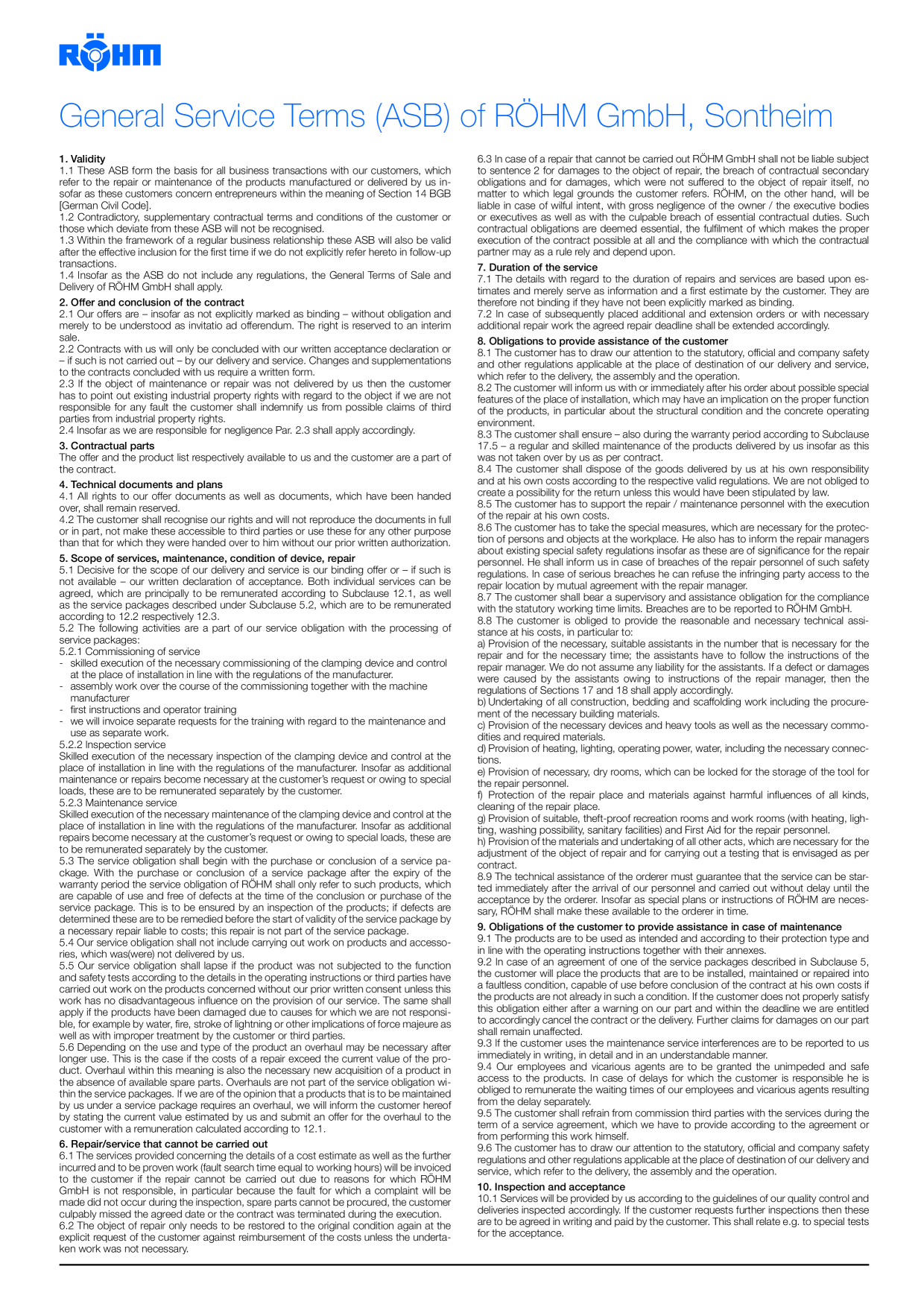 RÖHM

General Service Terms (ASB) of RÖHM GmbH, Sontheim

1. Validity
1.1 These ASB form the basis for all business transactions with our customers, which refer to the repair or maintenance of the products manufactured or delivered by us insofar as these customers concern entrepreneurs within the meaning of Section 14 BGB [German Civil Code].
1.2 Contradictory, supplementary contractual terms and conditions of the customer or those which deviate from these ASB will not be recognised.
1.3 Within the framework of a regular business relationship these ASB will also be valid after the effective inclusion for the first time if we do not explicitly refer hereto in follow-up transactions.
1.4 Insofar as the ASB do not include any regulations, the General Terms of Sale and Delivery of RÖHM GmbH shall apply.

2. Offer and conclusion of the contract
2.1 Our offers are – insofar as not explicitly marked as binding – without obligation and merely to be understood as invitatio ad offerendum. The right is reserved to an interim sale.
2.2 Contracts with us will only be concluded with our written acceptance declaration or – if such is not carried out – by our delivery and service. Changes and supplementations to the contracts concluded with us require a written form.
2.3 If the object of maintenance or repair was not delivered by us then the customer has to point out existing industrial property rights with regard to the object if we are not responsible for any fault the customer shall indemnify us from possible claims of third parties from industrial property rights.
2.4 Insofar as we are responsible for negligence Par. 2.3 shall apply accordingly.

3. Contractual parts
The offer and the product list respectively available to us and the customer are a part of the contract.

4. Technical documents and plans
4.1 All rights to our offer documents as well as documents, which have been handed over, shall remain reserved.
4.2 The customer shall recognise our rights and will not reproduce the documents in full or in part, not make these accessible to third parties or use these for any other purpose than that for which they were handed over to him without our prior written authorization.

5. Scope of services, maintenance, condition of device, repair
5.1 Decisive for the scope of our delivery and service is our binding offer or – if such is not available – our written declaration of acceptance. Both individual services can be agreed, which are principally to be remunerated according to Subclause 12.1, as well as the service packages described under Subclause 5.2, which are to be remunerated according to 12.2 respectively 12.3.
5.2 The following activities are a part of our service obligation with the processing of service packages:
5.2.1 Commissioning of service
- skilled execution of the necessary commissioning of the clamping device and control at the place of installation in line with the regulations of the manufacturer.
- assembly work over the course of the commissioning together with the machine manufacturer
- first instructions and operator training
- we will invoice separate requests for the training with regard to the maintenance and use as separate work.
5.2.2 Inspection service
Skilled execution of the necessary inspection of the clamping device and control at the place of installation in line with the regulations of the manufacturer. Insofar as additional maintenance or repairs become necessary at the customer's request or owing to special loads, these are to be remunerated separately by the customer.
5.2.3 Maintenance service
Skilled execution of the necessary maintenance of the clamping device and control at the place of installation in line with the regulations of the manufacturer. Insofar as additional repairs become necessary at the customer's request or owing to special loads, these are to be remunerated separately by the customer.
5.3 The service obligation shall begin with the purchase or conclusion of a service package. With the purchase or conclusion of a service package after the expiry of the warranty period the service obligation of RÖHM shall only refer to such products, which are capable of use and free of defects at the time of the conclusion or purchase of the service package. This is to be ensured by an inspection of the products; if defects are determined these are to be remedied before the start of validity of the service package by a necessary repair liable to costs; this repair is not part of the service package.
5.4 Our service obligation shall not include carrying out work on products and accessories, which was(were) not delivered by us.
5.5 Our service obligation shall lapse if the product was not subjected to the function and safety tests according to the details in the operating instructions or third parties have carried out work on the products concerned without our prior written consent unless this work has no disadvantageous influence on the provision of our service. The same shall apply if the products have been damaged due to causes for which we are not responsible, for example by water, fire, stroke of lightning or other implications of force majeure as well as with improper treatment by the customer or third parties.
5.6 Depending on the use and type of the product an overhaul may be necessary after longer use. This is the case if the costs of a repair exceed the current value of the product. Overhaul within this meaning is also the necessary new acquisition of a product in the absence of available spare parts. Overhauls are not part of the service obligation within the service packages. If we are of the opinion that a products that is to be maintained by us under a service package requires an overhaul, we will inform the customer hereof by stating the current value estimated by us and submit an offer for the overhaul to the customer with a remuneration calculated according to 12.1.

6. Repair/service that cannot be carried out
6.1 The services provided concerning the details of a cost estimate as well as the further incurred and to be proven work (fault search time equal to working hours) will be invoiced to the customer if the repair cannot be carried out due to reasons for which RÖHM GmbH is not responsible, in particular because the fault for which a complaint will be made did not occur during the inspection, spare parts cannot be procured, the customer culpably missed the agreed date or the contract was terminated during the execution.
6.2 The object of repair only needs to be restored to the original condition again at the explicit request of the customer against reimbursement of the costs unless the undertaken work was not necessary.
6.3 In case of a repair that cannot be carried out RÖHM GmbH shall not be liable subject to sentence 2 for damages to the object of repair, the breach of contractual secondary obligations and for damages, which were not suffered to the object of repair itself, no matter to which legal grounds the customer refers. RÖHM, on the other hand, will be liable in case of wilful intent, with gross negligence of the owner / the executive bodies or executives as well as with the culpable breach of essential contractual duties. Such contractual obligations are deemed essential, the fulfilment of which makes the proper execution of the contract possible at all and the compliance with which the contractual partner may as a rule rely and depend upon.

7. Duration of the service
7.1 The details with regard to the duration of repairs and services are based upon estimates and merely serve as information and a first estimate by the customer. They are therefore not binding if they have not been explicitly marked as binding.
7.2 In case of subsequently placed additional and extension orders or with necessary additional repair work the agreed repair deadline shall be extended accordingly.

8. Obligations to provide assistance of the customer
8.1 The customer has to draw our attention to the statutory, official and company safety and other regulations applicable at the place of destination of our delivery and service, which refer to the delivery, the assembly and the operation.
8.2 The customer will inform us with or immediately after his order about possible special features of the place of installation, which may have an implication on the proper function of the products, in particular about the structural condition and the concrete operating environment.
8.3 The customer shall ensure – also during the warranty period according to Subclause 17.5 – a regular and skilled maintenance of the products delivered by us insofar as this was not taken over by us as per contract.
8.4 The customer shall dispose of the goods delivered by us at his own responsibility and at his own costs according to the respective valid regulations. We are not obliged to create a possibility for the return unless this would have been stipulated by law.
8.5 The customer has to support the repair / maintenance personnel with the execution of the repair at his own costs.
8.6 The customer has to take the special measures, which are necessary for the protection of persons and objects at the workplace. He also has to inform the repair managers about existing special safety regulations insofar as these are of significance for the repair personnel. He shall inform us in case of breaches of the repair personnel of such safety regulations. In case of serious breaches he can refuse the infringing party access to the repair location by mutual agreement with the repair manager.
8.7 The customer shall bear a supervisory and assistance obligation for the compliance with the statutory working time limits. Breaches are to be reported to RÖHM GmbH.
8.8 The customer is obliged to provide the reasonable and necessary technical assistance at his costs, in particular to:
a) Provision of the necessary, suitable assistants in the number that is necessary for the repair and for the necessary time; the assistants have to follow the instructions of the repair manager. We do not assume any liability for the assistants. If a defect or damages were caused by the assistants owing to instructions of the repair manager, then the regulations of Sections 17 and 18 shall apply accordingly.
b) Undertaking of all construction, bedding and scaffolding work including the procurement of the necessary building materials.
c) Provision of the necessary devices and heavy tools as well as the necessary commodities and required materials.
d) Provision of heating, lighting, operating power, water, including the necessary connections.
e) Provision of necessary, dry rooms, which can be locked for the storage of the tool for the repair personnel.
f) Protection of the repair place and materials against harmful influences of all kinds, cleaning of the repair place.
g) Provision of suitable, theft-proof recreation rooms and work rooms (with heating, lighting, washing possibility, sanitary facilities) and First Aid for the repair personnel.
h) Provision of the materials and undertaking of all other acts, which are necessary for the adjustment of the object of repair and for carrying out a testing that is envisaged as per contract.
8.9 The technical assistance of the orderer must guarantee that the service can be started immediately after the arrival of our personnel and carried out without delay until the acceptance by the orderer. Insofar as special plans or instructions of RÖHM are necessary, RÖHM shall make these available to the orderer in time.

9. Obligations of the customer to provide assistance in case of maintenance
9.1 The products are to be used as intended and according to their protection type and in line with the operating instructions together with their annexes.
9.2 In case of an agreement of one of the service packages described in Subclause 5, the customer will place the products that are to be installed, maintained or repaired into a faultless condition, capable of use before conclusion of the contract at his own costs if the products are not already in such a condition. If the customer does not properly satisfy this obligation either after a warning on our part and within the deadline we are entitled to accordingly cancel the contract or the delivery. Further claims for damages on our part shall remain unaffected.
9.3 If the customer uses the maintenance service interferences are to be reported to us immediately in writing, in detail and in an understandable manner.
9.4 Our employees and vicarious agents are to be granted the unimpeded and safe access to the products. In case of delays for which the customer is responsible he is obliged to remunerate the waiting times of our employees and vicarious agents resulting from the delay separately.
9.5 The customer shall refrain from commission third parties with the services during the term of a service agreement, which we have to provide according to the agreement or from performing this work himself.
9.6 The customer has to draw our attention to the statutory, official and company safety regulations and other regulations applicable at the place of destination of our delivery and service, which refer to the delivery, the assembly and the operation.

10. Inspection and acceptance
10.1 Services will be provided by us according to the guidelines of our quality control and deliveries inspected accordingly. If the customer requests further inspections then these are to be agreed in writing and paid by the customer. This shall relate e.g. to special tests for the acceptance.